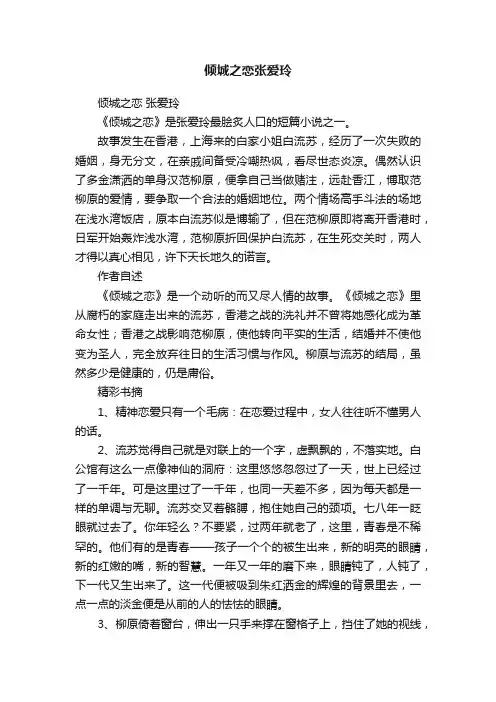 倾城之恋张爱玲

倾城之恋 张爱玲

《倾城之恋》是张爱玲最脍炙人口的短篇小说之一。

故事发生在香港，上海来的白家小姐白流苏，经历了一次失败的婚姻，身无分文，在亲戚间备受冷嘲热讽，看尽世态炎凉。偶然认识了多金潇洒的单身汉范柳原，便拿自己当做赌注，远赴香江，博取范柳原的爱情，要争取一个合法的婚姻地位。两个情场高手斗法的场地在浅水湾饭店，原本白流苏似是博输了，但在范柳原即将离开香港时，日军开始轰炸浅水湾，范柳原折回保护白流苏，在生死交关时，两人才得以真心相见，许下天长地久的诺言。

作者自述

《倾城之恋》是一个动听的而又尽人情的故事。《倾城之恋》里从腐朽的家庭走出来的流苏，香港之战的洗礼并不曾将她感化成为革命女性；香港之战影响范柳原，使他转向平实的生活，结婚并不使他变为圣人，完全放弃往日的生活习惯与作风。柳原与流苏的结局，虽然多少是健康的，仍是庸俗。

精彩书摘

1、精神恋爱只有一个毛病：在恋爱过程中，女人往往听不懂男人的话。

2、流苏觉得自己就是对联上的一个字，虚飘飘的，不落实地。白公馆有这么一点像神仙的洞府：这里悠悠忽忽过了一天，世上已经过了一千年。可是这里过了一千年，也同一天差不多，因为每天都是一样的单调与无聊。流苏交叉着胳膊，抱住她自己的颈项。七八年一眨眼就过去了。你年轻么？不要紧，过两年就老了，这里，青春是不稀罕的。他们有的是青春——孩子一个个的被生出来，新的明亮的眼睛，新的红嫩的嘴，新的智慧。一年又一年的磨下来，眼睛钝了，人钝了，下一代又生出来了。这一代便被吸到朱红洒金的辉煌的背景里去，一点一点的淡金便是从前的人的怯怯的眼睛。

3、柳原倚着窗台，伸出一只手来撑在窗格子上，挡住了她的视线，